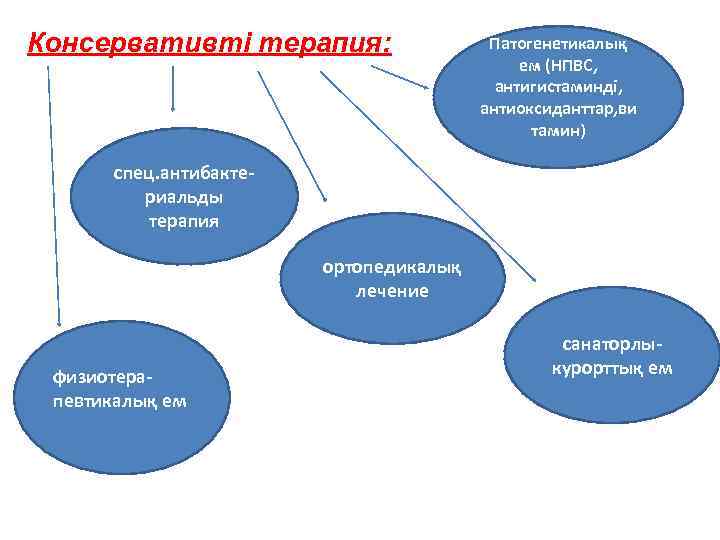 Консервативті терапия:

Патогенетикалық ем (НПВС, антигистаминді, антиоксиданттар,витамин)

спец.антибактериальды терапия

ортопедикалық лечение

санаторлы-курорттық ем

физиотерапевтикалық ем